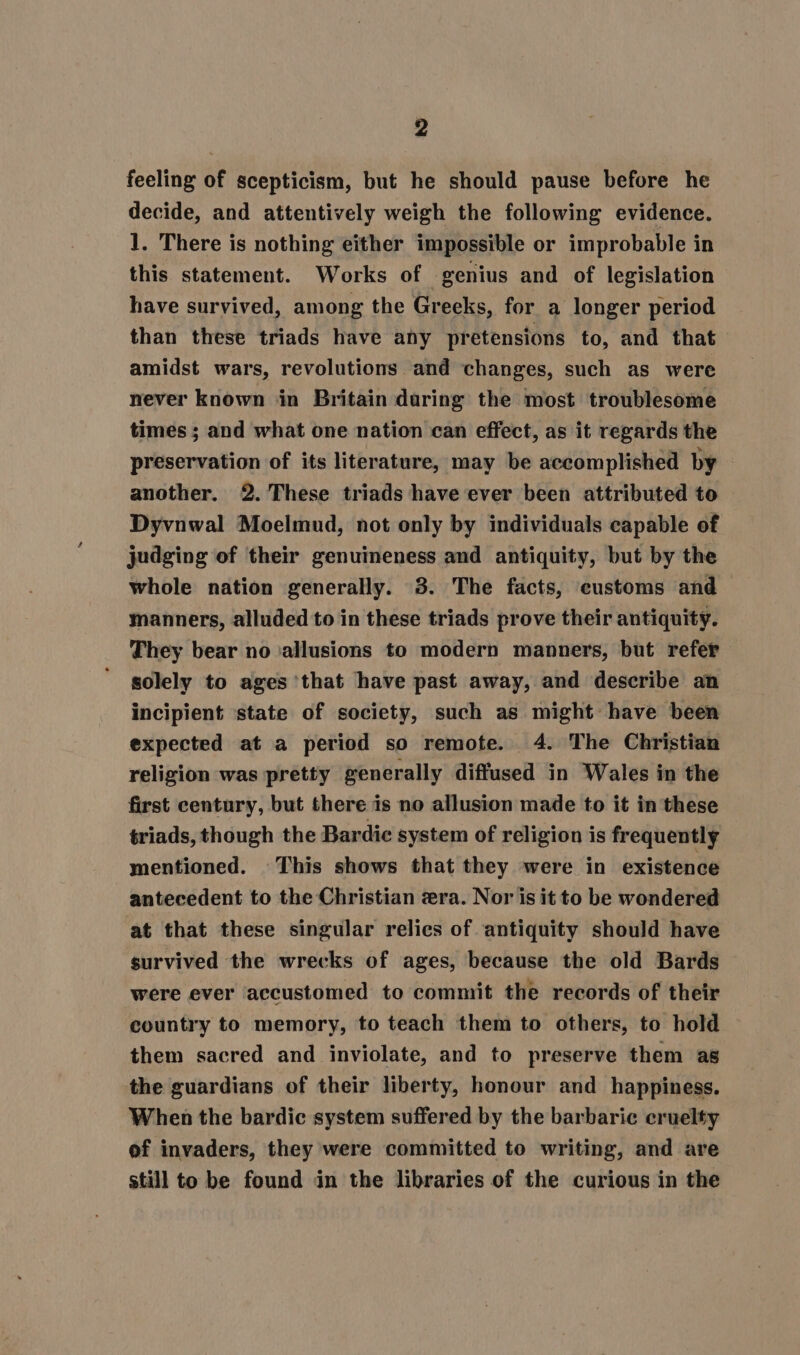 2

feeling of scepticism, but he should pause before he decide, and attentively weigh the following evidence. 1. There is nothing either impossible or improbable in this statement. Works of genius and of legislation have survived, among the Greeks, for a longer period than these triads have any pretensions to, and that amidst wars, revolutions and changes, such as were never known in Britain during the most troublesome times; and what one nation can effect, as it regards the preservation of its literature, may be accomplished by another. 2. These triads have ever been attributed to Dyvnwal Moelmud, not only by individuals capable of judging of their genuineness and antiquity, but by the whole nation generally. 3. The facts, customs and manners, alluded to in these triads prove their antiquity. They bear no allusions to modern manners, but refer solely to ages that have past away, and describe an incipient state of society, such as might have been expected at a period so remote. 4. The Christian religion was pretty generally diffused in Wales in the first century, but there is no allusion made to it in these triads, though the Bardic system of religion is frequently mentioned. This shows that they were in existence antecedent to the Christian æra. Nor is it to be wondered at that these singular relics of antiquity should have survived the wrecks of ages, because the old Bards were ever accustomed to commit the records of their country to memory, to teach them to others, to hold them sacred and inviolate, and to preserve them as the guardians of their liberty, honour and happiness. When the bardic system suffered by the barbaric cruelty of invaders, they were committed to writing, and are still to be found in the libraries of the curious in the